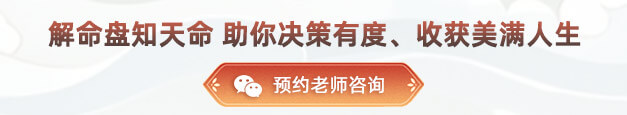 解命盘知天命 助你决策有度、收获美满人生

预约老师咨询